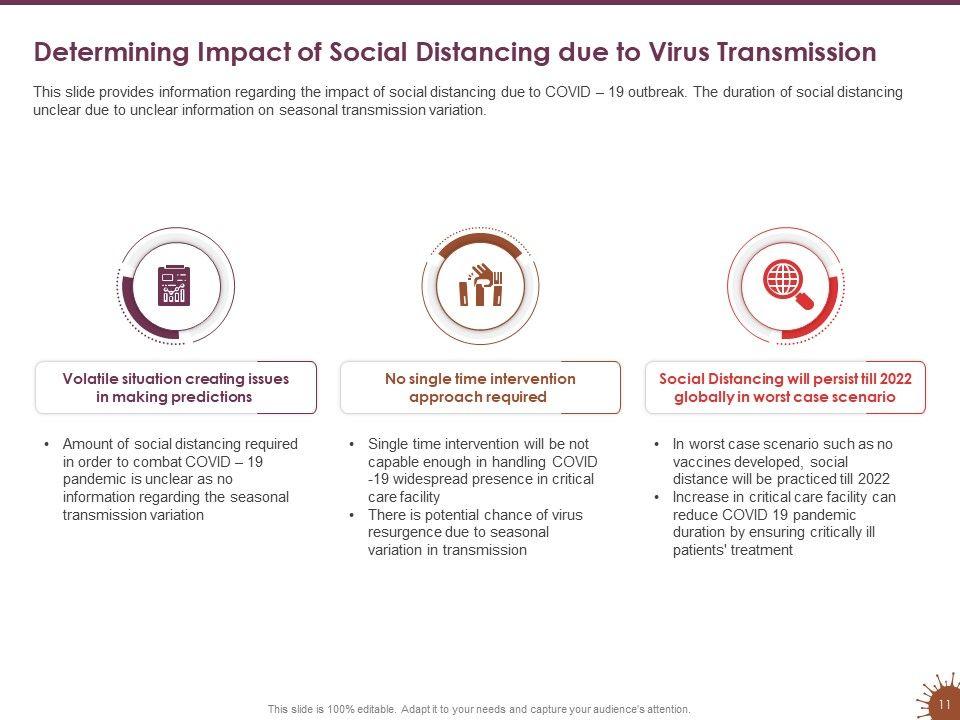 Determining Impact of Social Distancing due to Virus Transmission

This slide provides information regarding the impact of social distancing due to COVID – 19 outbreak. The duration of social distancing unclear due to unclear information on seasonal transmission variation.

Volatile situation creating issues in making predictions

• Amount of social distancing required in order to combat COVID – 19 pandemic is unclear as no information regarding the seasonal transmission variation

No single time intervention approach required

• Single time intervention will be not capable enough in handling COVID -19 widespread presence in critical care facility
• There is potential chance of virus resurgence due to seasonal variation in transmission

Social Distancing will persist till 2022 globally in worst case scenario

• In worst case scenario such as no vaccines developed, social distance will be practiced till 2022
• Increase in critical care facility can reduce COVID 19 pandemic duration by ensuring critically ill patients' treatment

This slide is 100% editable. Adapt it to your needs and capture your audience's attention.

11